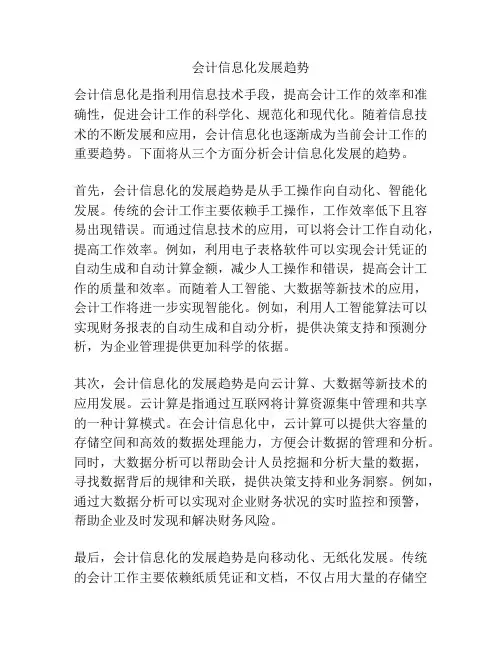 会计信息化发展趋势

会计信息化是指利用信息技术手段，提高会计工作的效率和准确性，促进会计工作的科学化、规范化和现代化。随着信息技术的不断发展和应用，会计信息化也逐渐成为当前会计工作的重要趋势。下面将从三个方面分析会计信息化发展的趋势。

首先，会计信息化的发展趋势是从手工操作向自动化、智能化发展。传统的会计工作主要依赖手工操作，工作效率低下且容易出现错误。而通过信息技术的应用，可以将会计工作自动化，提高工作效率。例如，利用电子表格软件可以实现会计凭证的自动生成和自动计算金额，减少人工操作和错误，提高会计工作的质量和效率。而随着人工智能、大数据等新技术的应用，会计工作将进一步实现智能化。例如，利用人工智能算法可以实现财务报表的自动生成和自动分析，提供决策支持和预测分析，为企业管理提供更加科学的依据。

其次，会计信息化的发展趋势是向云计算、大数据等新技术的应用发展。云计算是指通过互联网将计算资源集中管理和共享的一种计算模式。在会计信息化中，云计算可以提供大容量的存储空间和高效的数据处理能力，方便会计数据的管理和分析。同时，大数据分析可以帮助会计人员挖掘和分析大量的数据，寻找数据背后的规律和关联，提供决策支持和业务洞察。例如，通过大数据分析可以实现对企业财务状况的实时监控和预警，帮助企业及时发现和解决财务风险。

最后，会计信息化的发展趋势是向移动化、无纸化发展。传统的会计工作主要依赖纸质凭证和文档，不仅占用大量的存储空